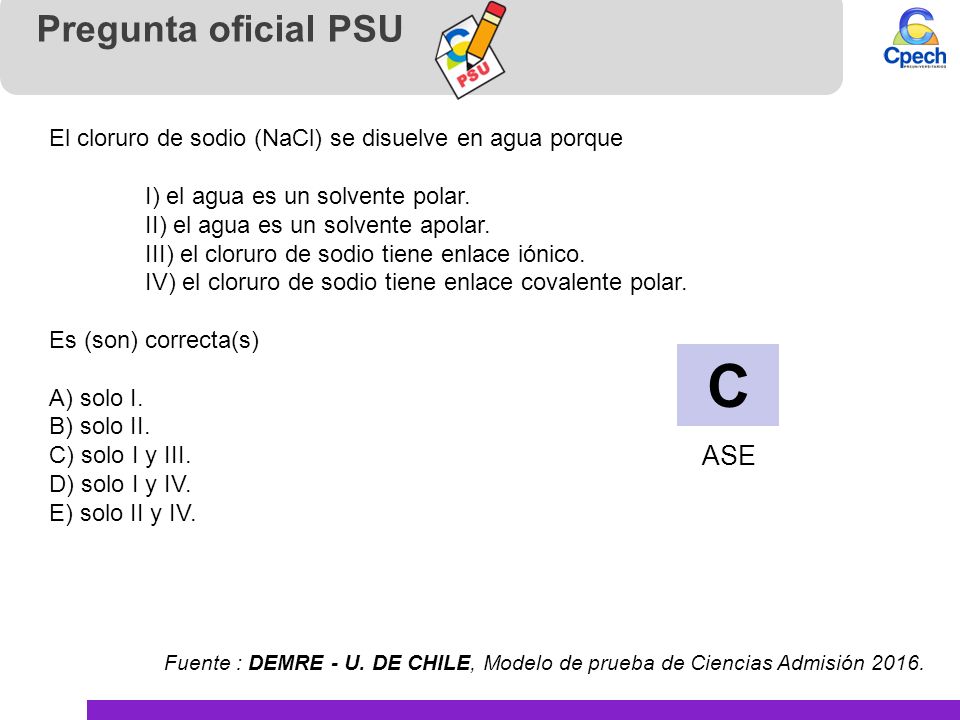 Pregunta oficial PSU

PSU

Cpech
PREUNIVERSITARIOS

El cloruro de sodio (NaCl) se disuelve en agua porque

I) el agua es un solvente polar.
II) el agua es un solvente apolar.
III) el cloruro de sodio tiene enlace iónico.
IV) el cloruro de sodio tiene enlace covalente polar.

Es (son) correcta(s)

A) solo I.
B) solo II.
C) solo I y III.
D) solo I y IV.
E) solo II y IV.

C

ASE

Fuente : DEMRE - U. DE CHILE, Modelo de prueba de Ciencias Admisión 2016.